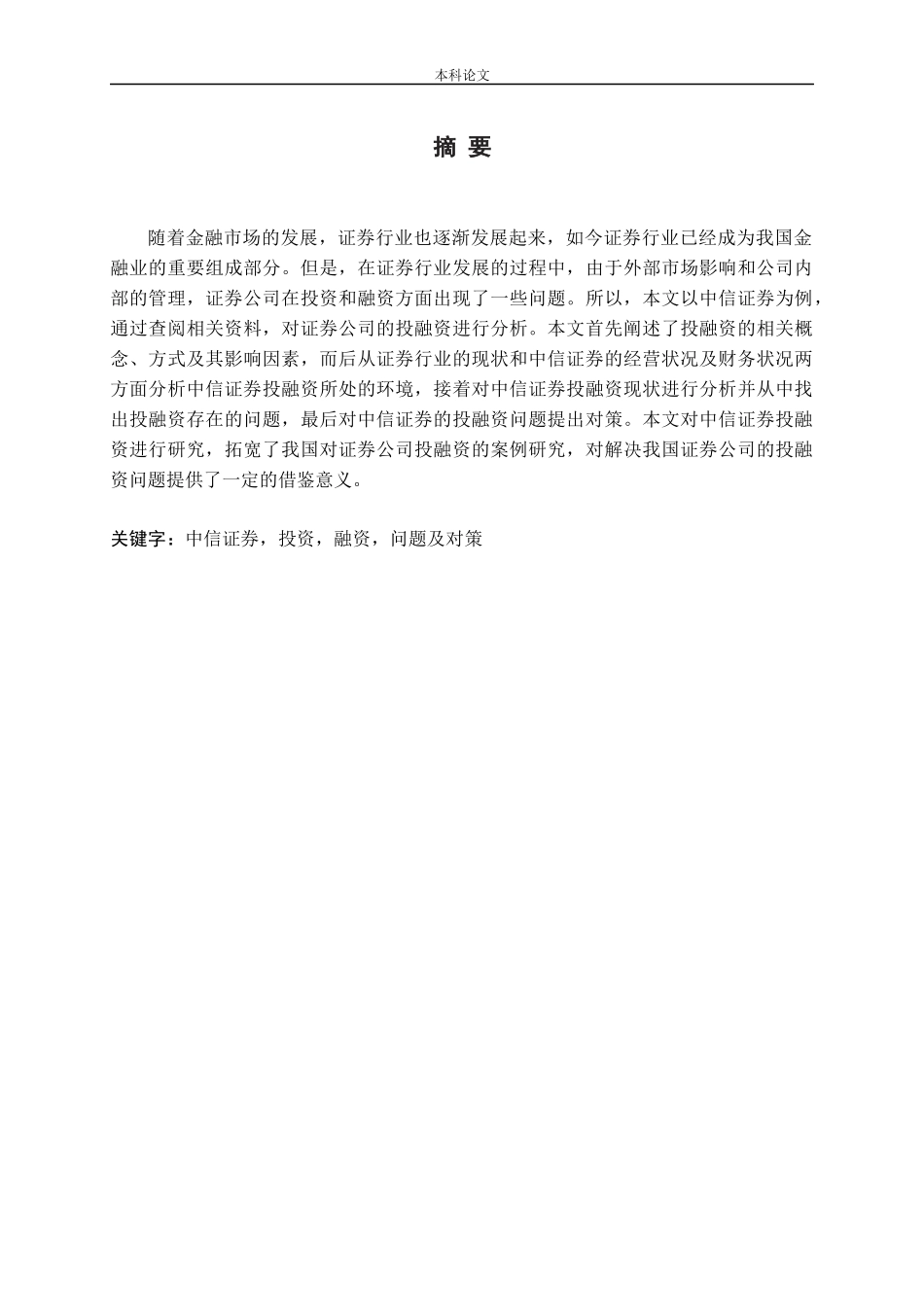 本科论文

摘 要

随着金融市场的发展，证券行业也逐渐发展起来，如今证券行业已经成为我国金融业的重要组成部分。但是，在证券行业发展的过程中，由于外部市场影响和公司内部的管理，证券公司在投资和融资方面出现了一些问题。所以，本文以中信证券为例，通过查阅相关资料，对证券公司的投融资进行分析。本文首先阐述了投融资的相关概念、方式及其影响因素，而后从证券行业的现状和中信证券的经营状况及财务状况两方面分析中信证券投融资所处的环境，接着对中信证券投融资现状进行分析并从中找出投融资存在的问题，最后对中信证券的投融资问题提出对策。本文对中信证券投融资进行研究，拓宽了我国对证券公司投融资的案例研究，对解决我国证券公司的投融资问题提供了一定的借鉴意义。

关键字：中信证券，投资，融资，问题及对策